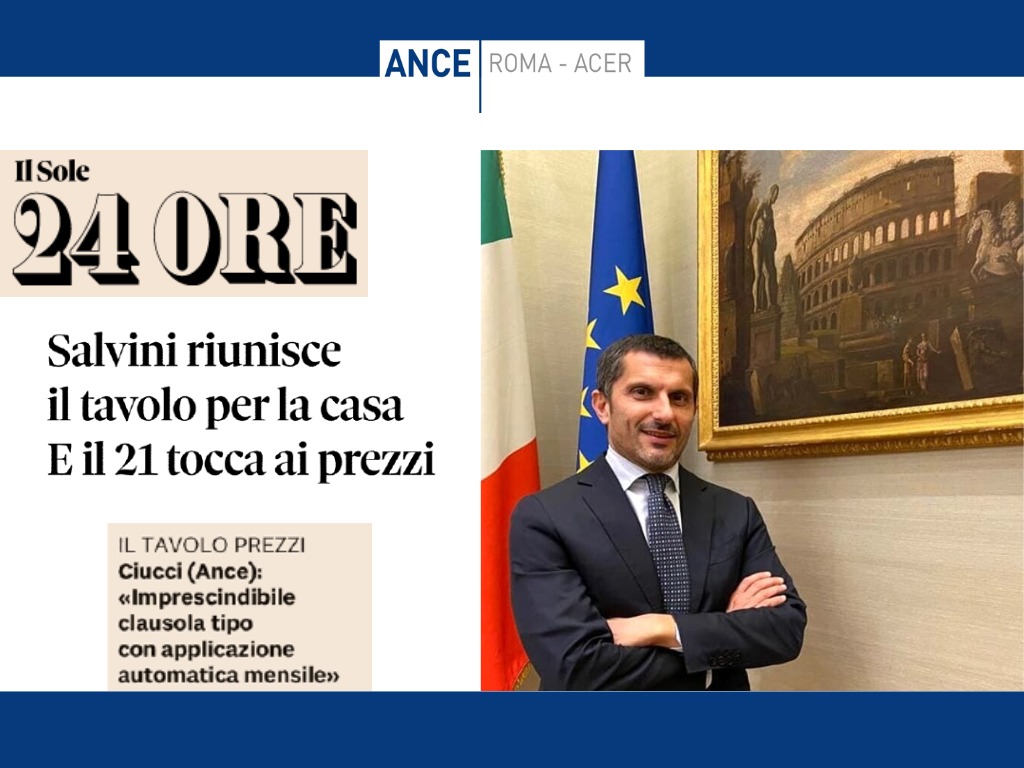 ANCE ROMA - ACER

Il Sole
24 ORE

Salvini riunisce il tavolo per la casa E il 21 tocca ai prezzi

IL TAVOLO PREZZI
Ciucci (Ance): «Imprescindibile clausola tipo con applicazione automatica mensile»